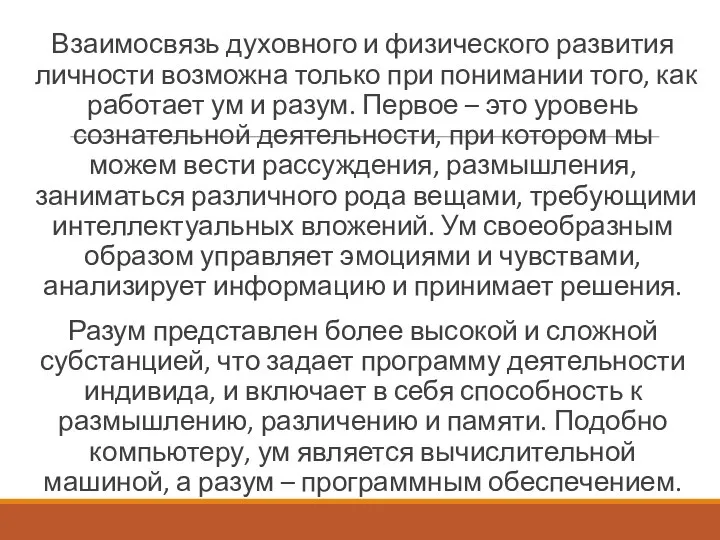 Взаимосвязь духовного и физического развития личности возможна только при понимании того, как работает ум и разум. Первое – это уровень сознательной деятельности, при котором мы можем вести рассуждения, размышления, заниматься различного рода вещами, требующими интеллектуальных вложений. Ум своеобразным образом управляет эмоциями и чувствами, анализирует информацию и принимает решения.

Разум представлен более высокой и сложной субстанцией, что задает программу деятельности индивида, и включает в себя способность к размышлению, различению и памяти. Подобно компьютеру, ум является вычислительной машиной, а разум – программным обеспечением.